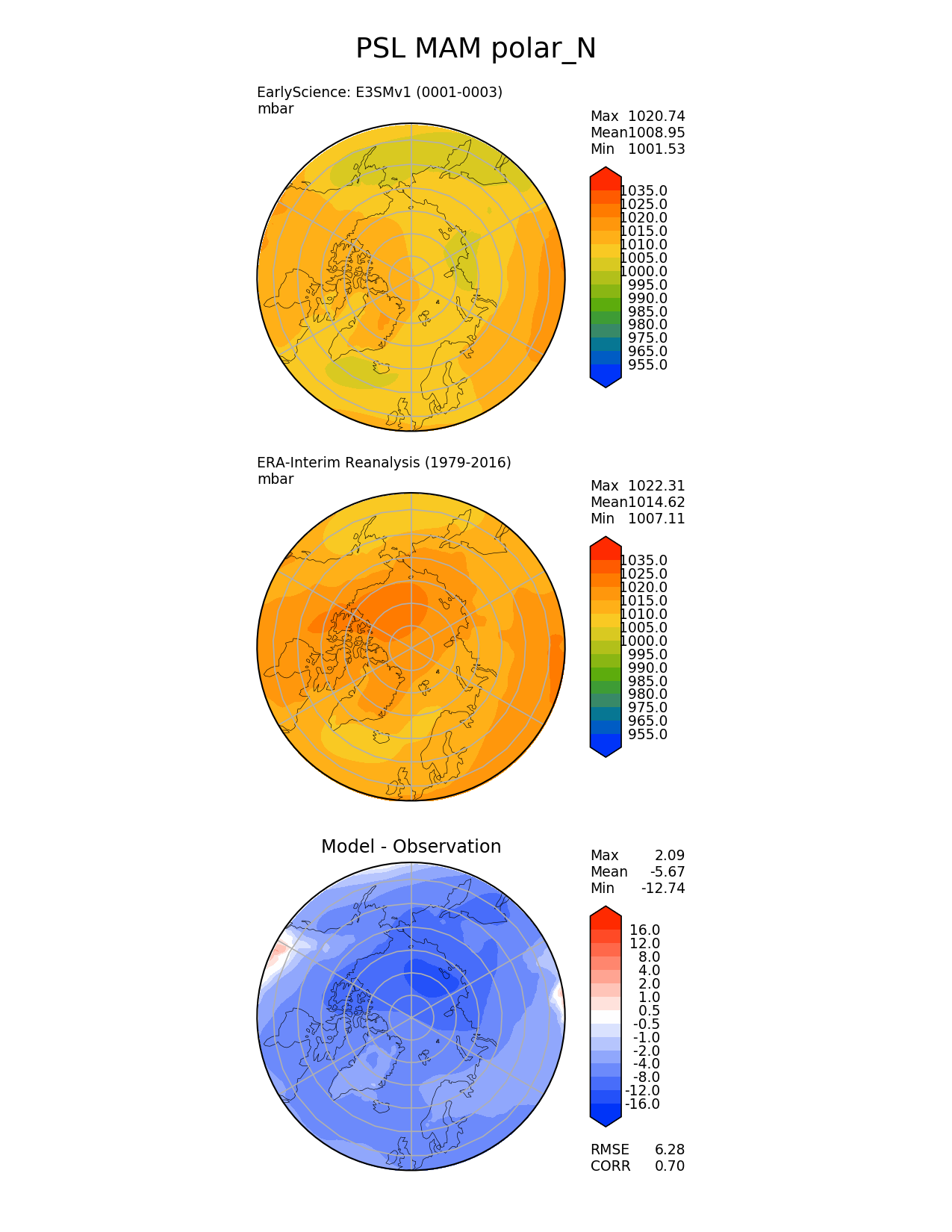 PSL MAM polar_N

EarlyScience: E3SMv1 (0001-0003)
mbar

Max 1020.74
Mean1008.95
Min 1001.53

1035.0
1025.0
1020.0
1015.0
1010.0
1005.0
1000.0
995.0
990.0
985.0
980.0
975.0
965.0
955.0

ERA-Interim Reanalysis (1979-2016)
mbar

Max 1022.31
Mean1014.62
Min 1007.11

1035.0
1025.0
1020.0
1015.0
1010.0
1005.0
1000.0
995.0
990.0
985.0
980.0
975.0
965.0
955.0

Model - Observation

Max 2.09
Mean -5.67
Min -12.74

16.0
12.0
8.0
4.0
2.0
1.0
0.5
-0.5
-1.0
-2.0
-4.0
-8.0
-12.0
-16.0

RMSE 6.28
CORR 0.70